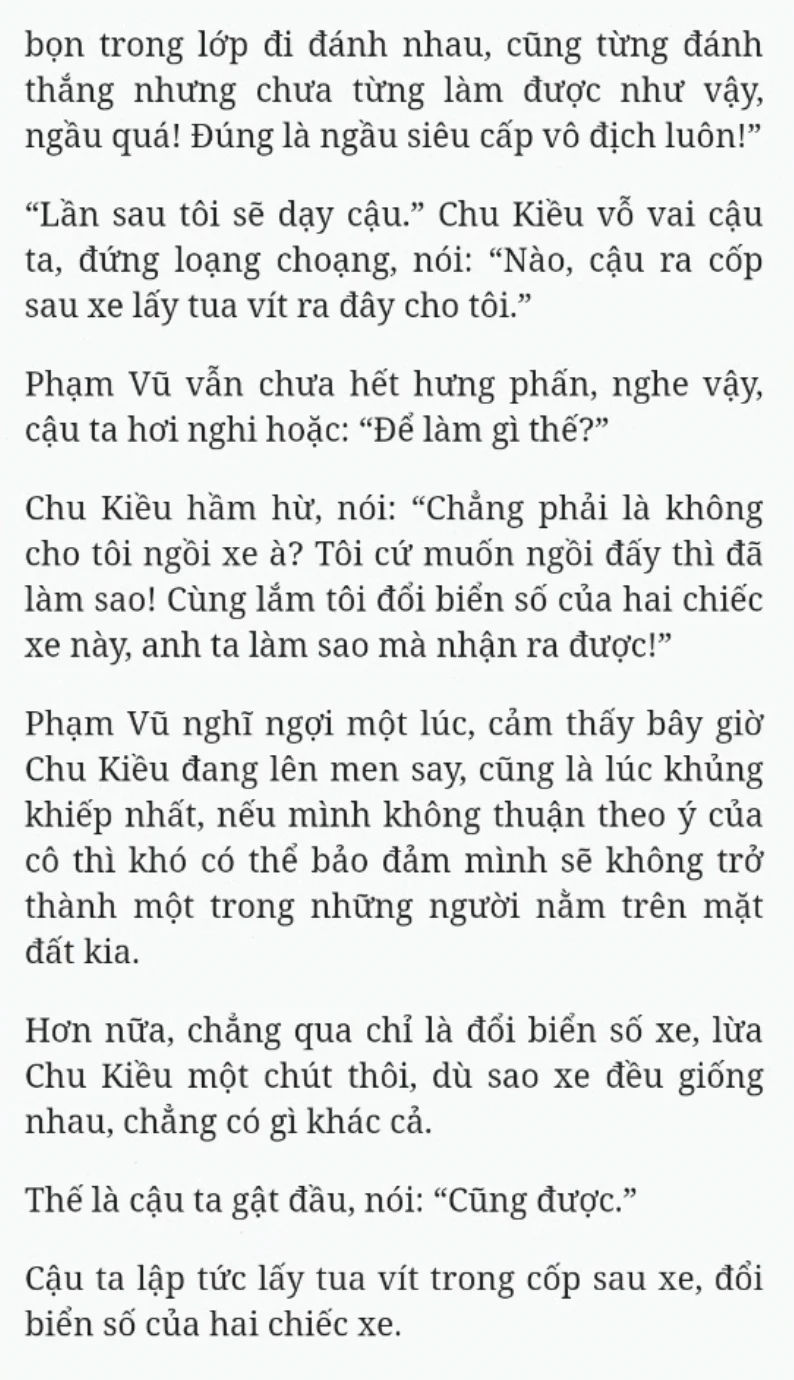 bọn trong lớp đi đánh nhau, cũng từng đánh thắng nhưng chưa từng làm được như vậy, ngầu quá! Đúng là ngầu siêu cấp vô địch luôn!”

“Lần sau tôi sẽ dạy cậu.” Chu Kiều vỗ vai cậu ta, đứng loạng choạng, nói: “Nào, cậu ra cốp sau xe lấy tua vít ra đây cho tôi.”

Phạm Vũ vẫn chưa hết hưng phấn, nghe vậy, cậu ta hơi nghi hoặc: “Để làm gì thế?”

Chu Kiều hầm hừ, nói: “Chẳng phải là không cho tôi ngồi xe à? Tôi cứ muốn ngồi đấy thì đã làm sao! Cùng lắm tôi đổi biển số của hai chiếc xe này, anh ta làm sao mà nhận ra được!”

Phạm Vũ nghĩ ngợi một lúc, cảm thấy bây giờ Chu Kiều đang lên men say, cũng là lúc khủng khiếp nhất, nếu mình không thuận theo ý của cô thì khó có thể bảo đảm mình sẽ không trở thành một trong những người nằm trên mặt đất kia.

Hơn nữa, chẳng qua chỉ là đổi biển số xe, lừa Chu Kiều một chút thôi, dù sao xe đều giống nhau, chẳng có gì khác cả.

Thế là cậu ta gật đầu, nói: “Cũng được.”

Cậu ta lập tức lấy tua vít trong cốp sau xe, đổi biển số của hai chiếc xe.